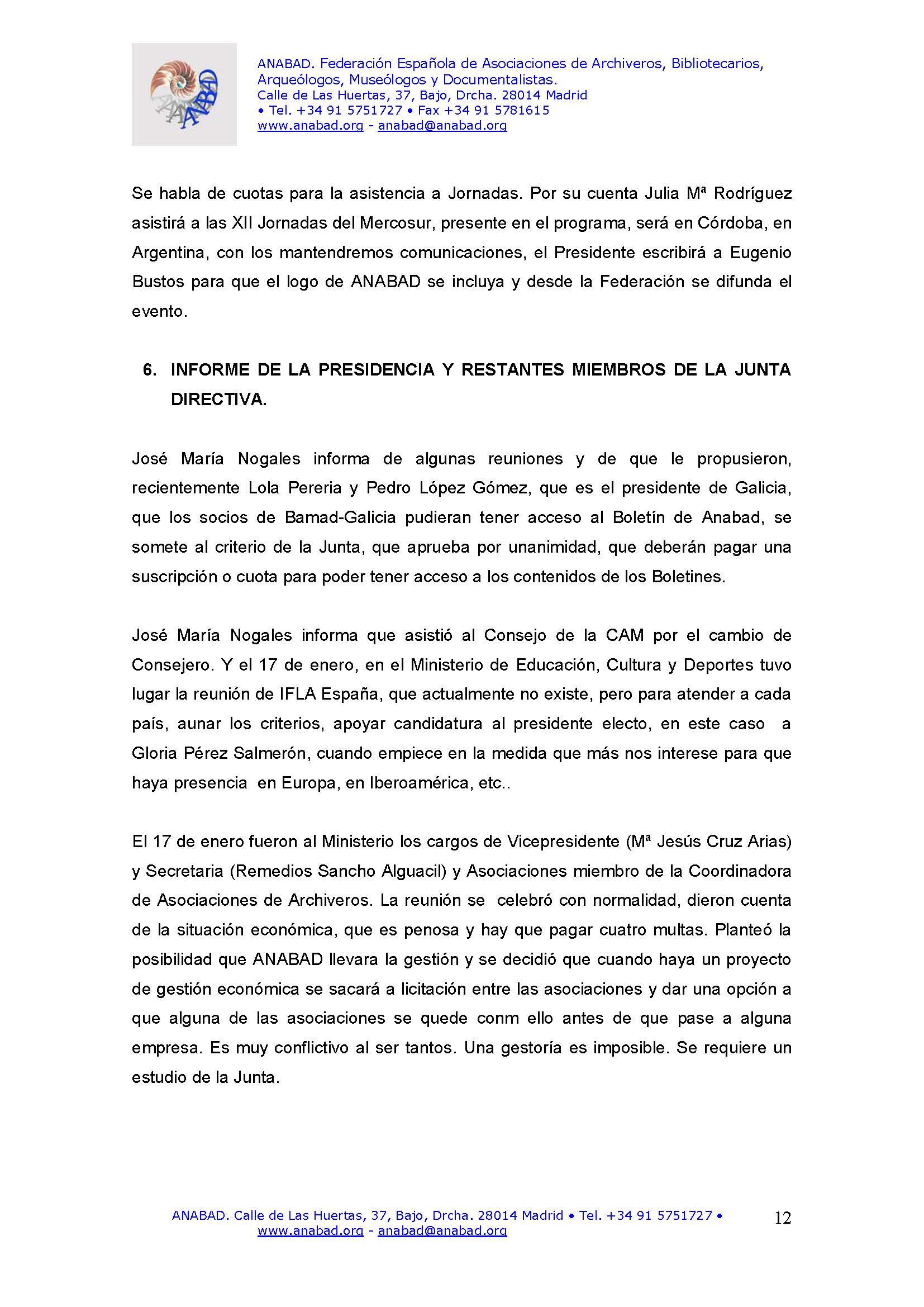 ANABAD

ANABAD. Federación Española de Asociaciones de Archiveros, Bibliotecarios, Arqueólogos, Museólogos y Documentalistas.
Calle de Las Huertas, 37, Bajo, Drcha. 28014 Madrid
• Tel. +34 91 5751727 • Fax +34 91 5781615
www.anabad.org - anabad@anabad.org

Se habla de cuotas para la asistencia a Jornadas. Por su cuenta Julia Mª Rodríguez asistirá a las XII Jornadas del Mercosur, presente en el programa, será en Córdoba, en Argentina, con los mantendremos comunicaciones, el Presidente escribirá a Eugenio Bustos para que el logo de ANABAD se incluya y desde la Federación se difunda el evento.

6. INFORME DE LA PRESIDENCIA Y RESTANTES MIEMBROS DE LA JUNTA DIRECTIVA.

José María Nogales informa de algunas reuniones y de que le propusieron, recientemente Lola Pereria y Pedro López Gómez, que es el presidente de Galicia, que los socios de Bamad-Galicia pudieran tener acceso al Boletín de Anabad, se somete al criterio de la Junta, que aprueba por unanimidad, que deberán pagar una suscripción o cuota para poder tener acceso a los contenidos de los Boletines.

José María Nogales informa que asistió al Consejo de la CAM por el cambio de Consejero. Y el 17 de enero, en el Ministerio de Educación, Cultura y Deportes tuvo lugar la reunión de IFLA España, que actualmente no existe, pero para atender a cada país, aunar los criterios, apoyar candidatura al presidente electo, en este caso a Gloria Pérez Salmerón, cuando empiece en la medida que más nos interese para que haya presencia en Europa, en Iberoamérica, etc..

El 17 de enero fueron al Ministerio los cargos de Vicepresidente (Mª Jesús Cruz Arias) y Secretaria (Remedios Sancho Alguacil) y Asociaciones miembro de la Coordinadora de Asociaciones de Archiveros. La reunión se celebró con normalidad, dieron cuenta de la situación económica, que es penosa y hay que pagar cuatro multas. Planteó la posibilidad que ANABAD llevara la gestión y se decidió que cuando haya un proyecto de gestión económica se sacará a licitación entre las asociaciones y dar una opción a que alguna de las asociaciones se quede conm ello antes de que pase a alguna empresa. Es muy conflictivo al ser tantos. Una gestoría es imposible. Se requiere un estudio de la Junta.

ANABAD. Calle de Las Huertas, 37, Bajo, Drcha. 28014 Madrid • Tel. +34 91 5751727 • www.anabad.org - anabad@anabad.org

12